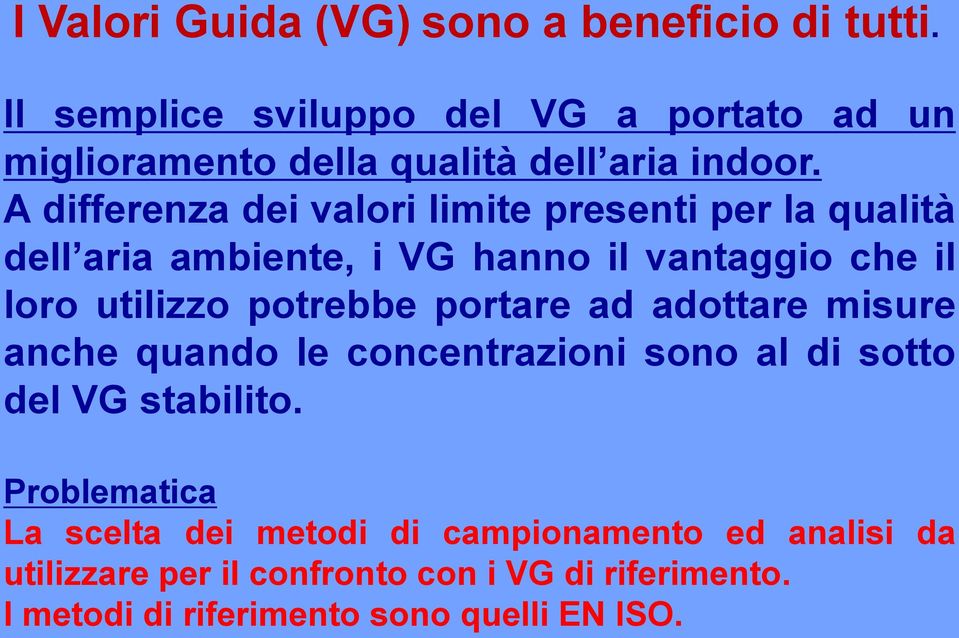 I Valori Guida (VG) sono a beneficio di tutti.

Il semplice sviluppo del VG a portato ad un miglioramento della qualità dell'aria indoor.
A differenza dei valori limite presenti per la qualità dell'aria ambiente, i VG hanno il vantaggio che il loro utilizzo potrebbe portare ad adottare misure anche quando le concentrazioni sono al di sotto del VG stabilito.

Problematica
La scelta dei metodi di campionamento ed analisi da utilizzare per il confronto con i VG di riferimento.
I metodi di riferimento sono quelli EN ISO.